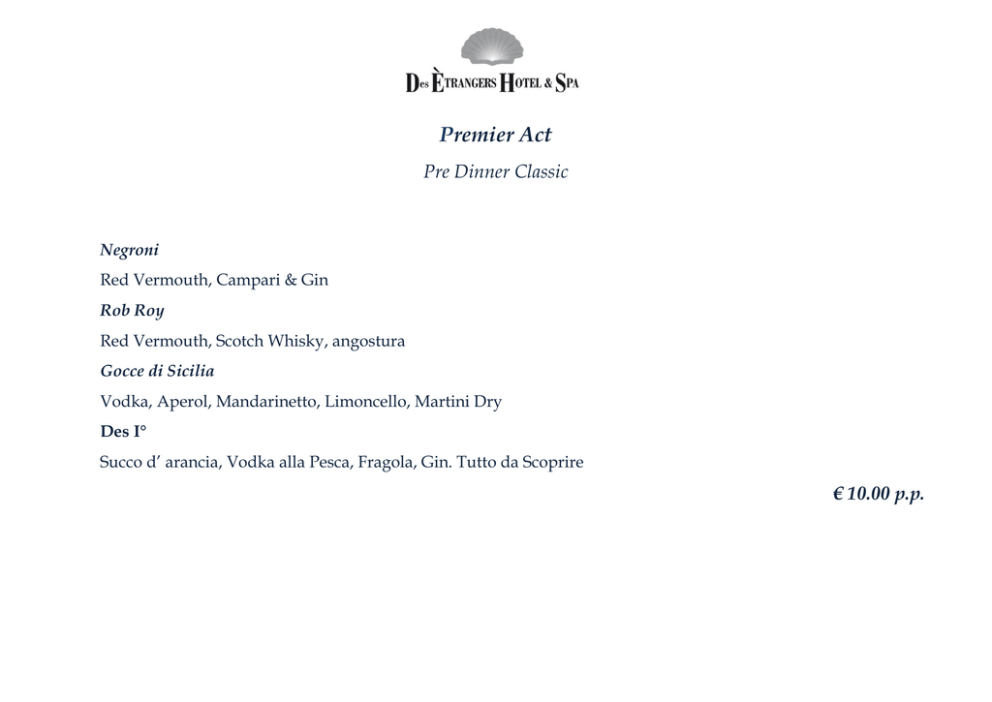 Des Ètrangers Hotel & Spa

Premier Act

Pre Dinner Classic

Negroni

Red Vermouth, Campari & Gin

Rob Roy

Red Vermouth, Scotch Whisky, angostura

Gocce di Sicilia

Vodka, Aperol, Mandarinetto, Limoncello, Martini Dry

Des I°

Succo d' arancia, Vodka alla Pesca, Fragola, Gin. Tutto da Scoprire

€ 10.00 p.p.